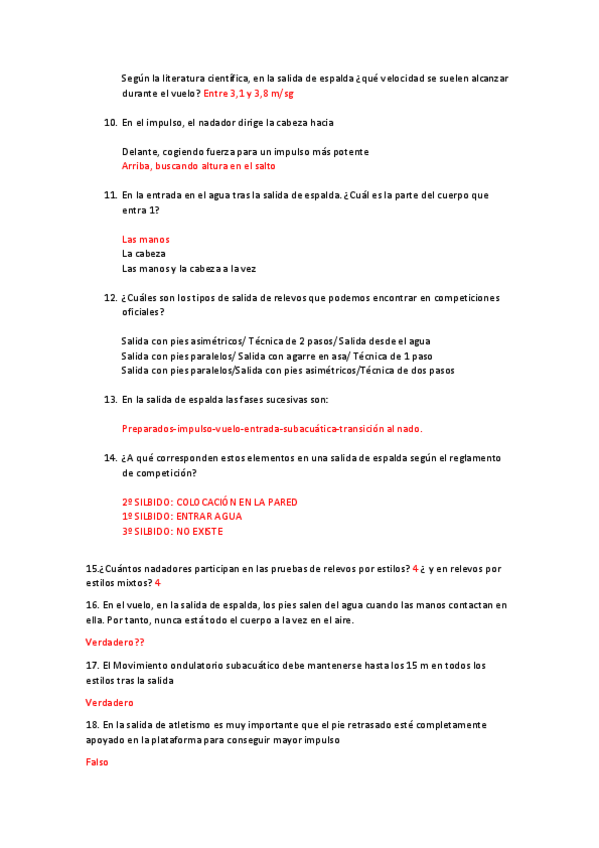 Según la literatura científica, en la salida de espalda ¿qué velocidad se suelen alcanzar durante el vuelo? Entre 3,1 y 3,8 m/sg

10. En el impulso, el nadador dirige la cabeza hacia

Delante, cogiendo fuerza para un impulso más potente
Arriba, buscando altura en el salto

11. En la entrada en el agua tras la salida de espalda. ¿Cuál es la parte del cuerpo que entra 1?

Las manos
La cabeza
Las manos y la cabeza a la vez

12. ¿Cuáles son los tipos de salida de relevos que podemos encontrar en competiciones oficiales?

Salida con pies asimétricos/ Técnica de 2 pasos/ Salida desde el agua
Salida con pies paralelos/ Salida con agarre en asa/ Técnica de 1 paso
Salida con pies paralelos/Salida con pies asimétricos/Técnica de dos pasos

13. En la salida de espalda las fases sucesivas son:

Preparados-impulso-vuelo-entrada-subacuática-transición al nado.

14. ¿A qué corresponden estos elementos en una salida de espalda según el reglamento de competición?

2º SILBIDO: COLOCACIÓN EN LA PARED
1º SILBIDO: ENTRAR AGUA
3º SILBIDO: NO EXISTE

15.¿Cuántos nadadores participan en las pruebas de relevos por estilos? 4 ¿ y en relevos por estilos mixtos? 4

16. En el vuelo, en la salida de espalda, los pies salen del agua cuando las manos contactan en ella. Por tanto, nunca está todo el cuerpo a la vez en el aire.

Verdadero??

17. El Movimiento ondulatorio subacuático debe mantenerse hasta los 15 m en todos los estilos tras la salida

Verdadero

18. En la salida de atletismo es muy importante que el pie retrasado esté completamente apoyado en la plataforma para conseguir mayor impulso

Falso